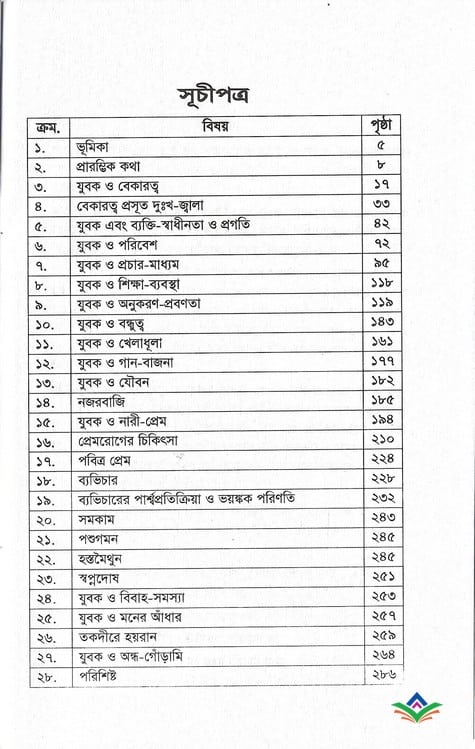 সূচীপত্র

| ক্রম. | বিষয় | পৃষ্ঠা |
|---|---|---|
| ১. | ভূমিকা | ৫ |
| ২. | প্রারম্ভিক কথা | ৮ |
| ৩. | যুবক ও বেকারত্ব | ১৭ |
| ৪. | বেকারত্ব প্রসূত দুঃখ-জ্বালা | ৩৩ |
| ৫. | যুবক এবং ব্যক্তি-স্বাধীনতা ও প্রগতি | ৪২ |
| ৬. | যুবক ও পরিবেশ | ৭২ |
| ৭. | যুবক ও প্রচার-মাধ্যম | ৯৫ |
| ৮. | যুবক ও শিক্ষা-ব্যবস্থা | ১১৮ |
| ৯. | যুবক ও অনুকরণ-প্রবণতা | ১১৯ |
| ১০. | যুবক ও বন্ধুত্ব | ১৪৩ |
| ১১. | যুবক ও খেলাধূলা | ১৬১ |
| ১২. | যুবক ও গান-বাজনা | ১৭৭ |
| ১৩. | যুবক ও যৌবন | ১৮২ |
| ১৪. | নজরবাজি | ১৮৫ |
| ১৫. | যুবক ও নারী-প্রেম | ১৯৪ |
| ১৬. | প্রেমরোগের চিকিৎসা | ২১০ |
| ১৭. | পবিত্র প্রেম | ২২৪ |
| ১৮. | ব্যভিচার | ২২৮ |
| ১৯. | ব্যভিচারের পার্শ্বপ্রতিক্রিয়া ও ভয়ঙ্কর পরিণতি | ২৩২ |
| ২০. | সমকাম | ২৪৩ |
| ২১. | পশুগমন | ২৪৫ |
| ২২. | হস্তমৈথুন | ২৪৫ |
| ২৩. | স্বপ্নদোষ | ২৫১ |
| ২৪. | যুবক ও বিবাহ-সমস্যা | ২৫৩ |
| ২৫. | যুবক ও মনের আঁধার | ২৫৭ |
| ২৬. | তকদীরে হয়রান | ২৫৯ |
| ২৭. | যুবক ও অন্ধ-গোঁড়ামি | ২৬৪ |
| ২৮. | পরিশিষ্ট | ২৮৬ |